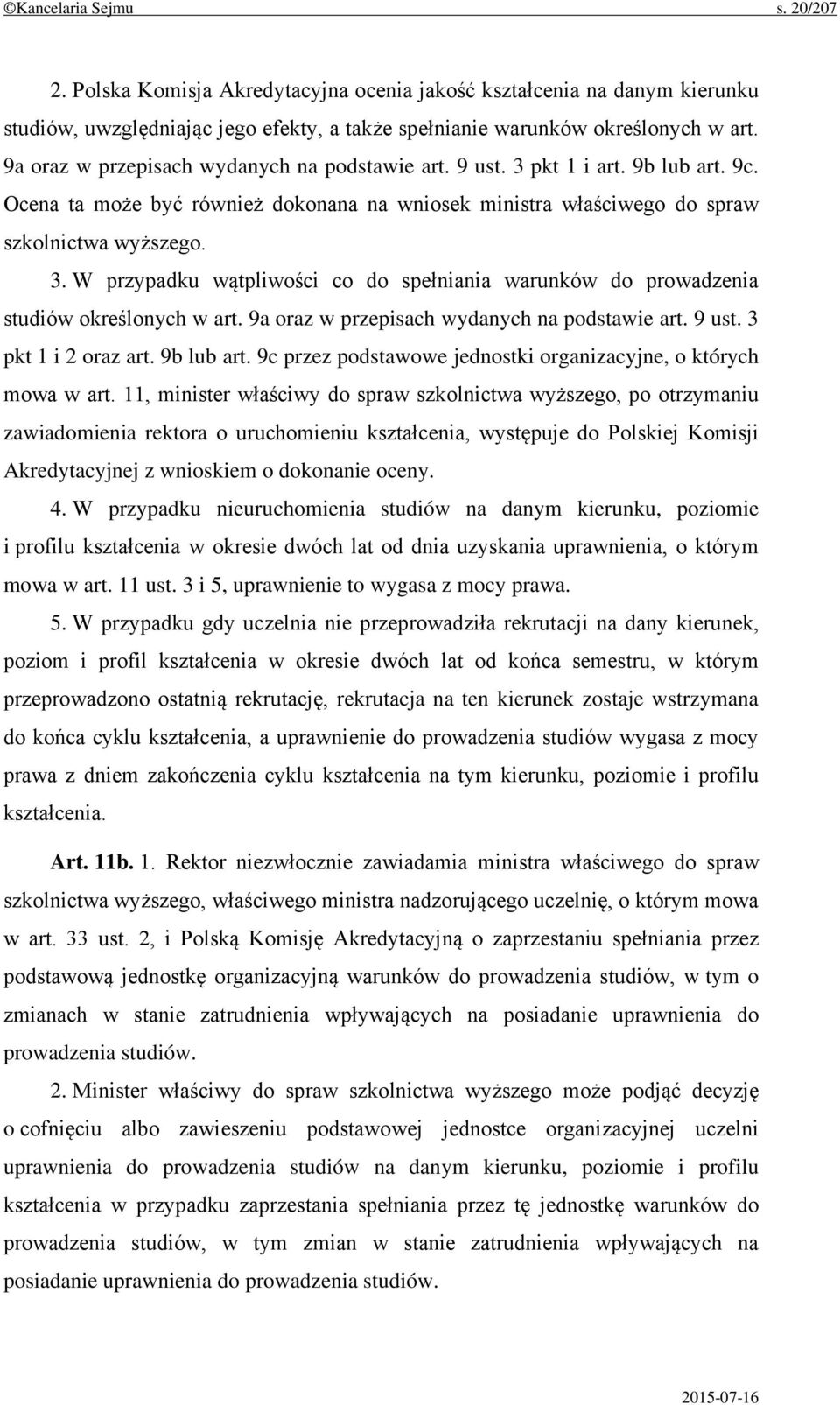 ©Kancelaria Sejmu s. 20/207

2. Polska Komisja Akredytacyjna ocenia jakość kształcenia na danym kierunku studiów, uwzględniając jego efekty, a także spełnianie warunków określonych w art. 9a oraz w przepisach wydanych na podstawie art. 9 ust. 3 pkt 1 i art. 9b lub art. 9c. Ocena ta może być również dokonana na wniosek ministra właściwego do spraw szkolnictwa wyższego.

3. W przypadku wątpliwości co do spełniania warunków do prowadzenia studiów określonych w art. 9a oraz w przepisach wydanych na podstawie art. 9 ust. 3 pkt 1 i 2 oraz art. 9b lub art. 9c przez podstawowe jednostki organizacyjne, o których mowa w art. 11, minister właściwy do spraw szkolnictwa wyższego, po otrzymaniu zawiadomienia rektora o uruchomieniu kształcenia, występuje do Polskiej Komisji Akredytacyjnej z wnioskiem o dokonanie oceny.

4. W przypadku nieuruchomienia studiów na danym kierunku, poziomie i profilu kształcenia w okresie dwóch lat od dnia uzyskania uprawnienia, o którym mowa w art. 11 ust. 3 i 5, uprawnienie to wygasa z mocy prawa.

5. W przypadku gdy uczelnia nie przeprowadziła rekrutacji na dany kierunek, poziom i profil kształcenia w okresie dwóch lat od końca semestru, w którym przeprowadzono ostatnią rekrutację, rekrutacja na ten kierunek zostaje wstrzymana do końca cyklu kształcenia, a uprawnienie do prowadzenia studiów wygasa z mocy prawa z dniem zakończenia cyklu kształcenia na tym kierunku, poziomie i profilu kształcenia.

Art. 11b. 1. Rektor niezwłocznie zawiadamia ministra właściwego do spraw szkolnictwa wyższego, właściwego ministra nadzorującego uczelnię, o którym mowa w art. 33 ust. 2, i Polską Komisję Akredytacyjną o zaprzestaniu spełniania przez podstawową jednostkę organizacyjną warunków do prowadzenia studiów, w tym o zmianach w stanie zatrudnienia wpływających na posiadanie uprawnienia do prowadzenia studiów.

2. Minister właściwy do spraw szkolnictwa wyższego może podjąć decyzję o cofnięciu albo zawieszeniu podstawowej jednostce organizacyjnej uczelni uprawnienia do prowadzenia studiów na danym kierunku, poziomie i profilu kształcenia w przypadku zaprzestania spełniania przez tę jednostkę warunków do prowadzenia studiów, w tym zmian w stanie zatrudnienia wpływających na posiadanie uprawnienia do prowadzenia studiów.

2015-07-16